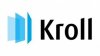 Kroll